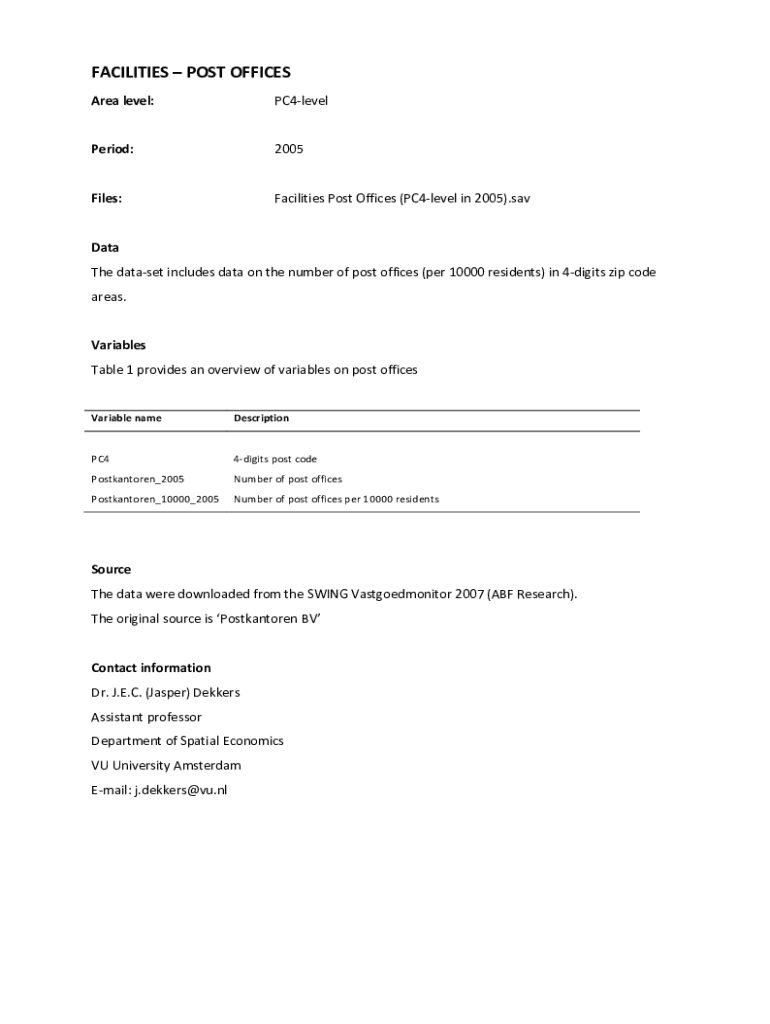 FACILITIES – POST OFFICES

Area level: PC4-level

Period: 2005

Files: Facilities Post Offices (PC4-level in 2005).sav

Data

The data-set includes data on the number of post offices (per 10000 residents) in 4-digits zip code areas.

Variables

Table 1 provides an overview of variables on post offices

| Variable name | Description |
|---|---|
| PC4 | 4-digits post code |
| Postkantoren_2005 | Number of post offices |
| Postkantoren_10000_2005 | Number of post offices per 10000 residents |

Source

The data were downloaded from the SWING Vastgoedmonitor 2007 (ABF Research).

The original source is 'Postkantoren BV'

Contact information

Dr. J.E.C. (Jasper) Dekkers

Assistant professor

Department of Spatial Economics

VU University Amsterdam

E-mail: j.dekkers@vu.nl